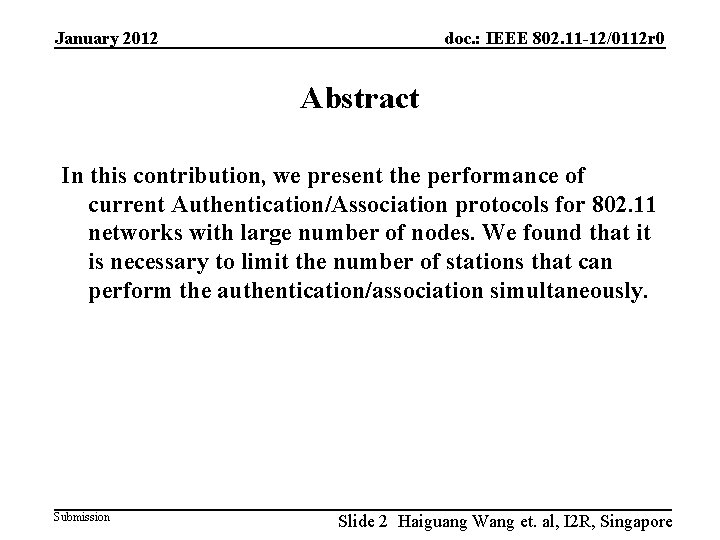 January 2012

doc.: IEEE 802.11-12/0112r0

Abstract

In this contribution, we present the performance of current Authentication/Association protocols for 802.11 networks with large number of nodes. We found that it is necessary to limit the number of stations that can perform the authentication/association simultaneously.

Submission

Slide 2

Haiguang Wang et. al, I2R, Singapore